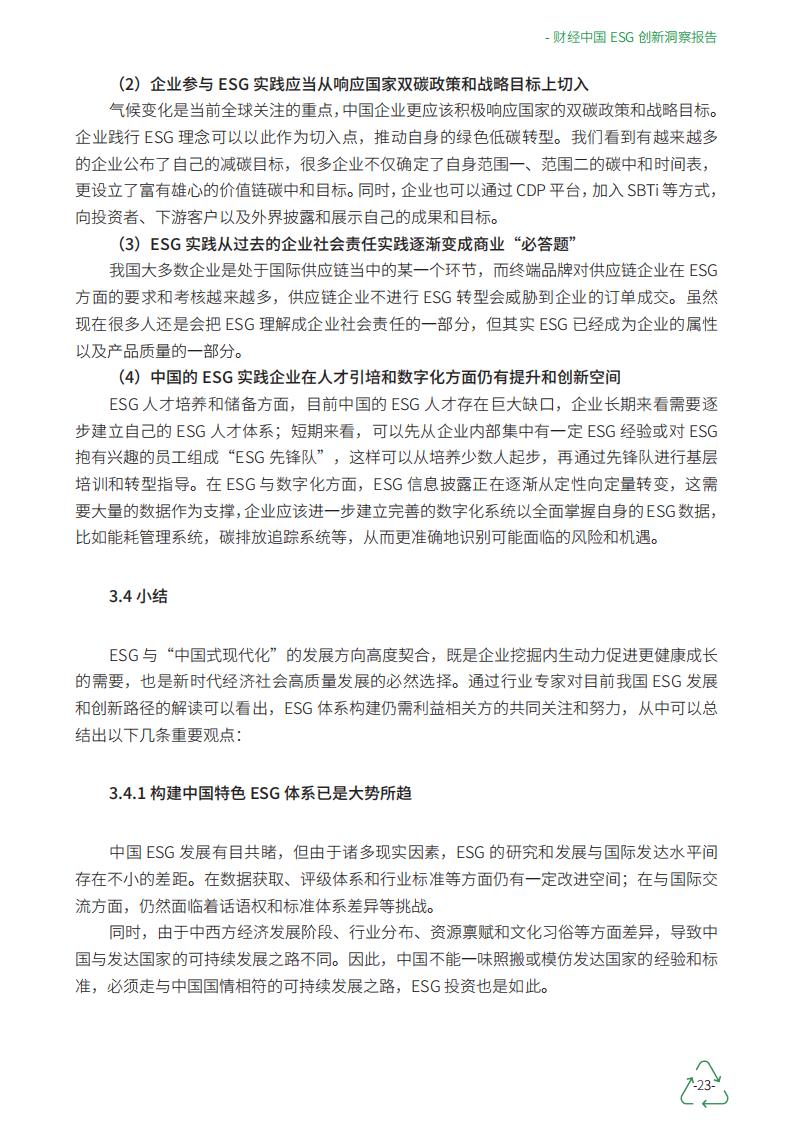 - 财经中国 ESG 创新洞察报告

（2）企业参与 ESG 实践应当从响应国家双碳政策和战略目标上切入

气候变化是当前全球关注的重点，中国企业更应该积极响应国家的双碳政策和战略目标。企业践行 ESG 理念可以以此作为切入点，推动自身的绿色低碳转型。我们看到有越来越多的企业公布了自己的减碳目标，很多企业不仅确定了自身范围一、范围二的碳中和时间表，更设立了富有雄心的价值链碳中和目标。同时，企业也可以通过 CDP 平台，加入 SBTi 等方式，向投资者、下游客户以及外界披露和展示自己的成果和目标。

（3）ESG 实践从过去的企业社会责任实践逐渐变成商业“必答题”

我国大多数企业是处于国际供应链当中的某一个环节，而终端品牌对供应链企业在 ESG 方面的要求和考核越来越多，供应链企业不进行 ESG 转型会威胁到企业的订单成交。虽然现在很多人还是会把 ESG 理解成企业社会责任的一部分，但其实 ESG 已经成为企业的属性以及产品质量的一部分。

（4）中国的 ESG 实践企业在人才引培和数字化方面仍有提升和创新空间

ESG 人才培养和储备方面，目前中国的 ESG 人才存在巨大缺口，企业长期来看需要逐步建立自己的 ESG 人才体系；短期来看，可以先从企业内部集中有一定 ESG 经验或对 ESG 抱有兴趣的员工组成“ESG 先锋队”，这样可以从培养少数人起步，再通过先锋队进行基层培训和转型指导。在 ESG 与数字化方面，ESG 信息披露正在逐渐从定性向定量转变，这需要大量的数据作为支撑，企业应该进一步建立完善的数字化系统以全面掌握自身的 ESG 数据，比如能耗管理系统，碳排放追踪系统等，从而更准确地识别可能面临的风险和机遇。

3.4 小结

ESG 与“中国式现代化”的发展方向高度契合，既是企业挖掘内生动力促进更健康成长的需要，也是新时代经济社会高质量发展的必然选择。通过行业专家对目前我国 ESG 发展和创新路径的解读可以看出，ESG 体系构建仍需利益相关方的共同关注和努力，从中可以总结出以下几条重要观点：

3.4.1 构建中国特色 ESG 体系已是大势所趋

中国 ESG 发展有目共睹，但由于诸多现实因素，ESG 的研究和发展与国际发达水平间存在不小的差距。在数据获取、评级体系和行业标准等方面仍有一定改进空间；在与国际交流方面，仍然面临着话语权和标准体系差异等挑战。

同时，由于中西方经济发展阶段、行业分布、资源禀赋和文化习俗等方面差异，导致中国与发达国家的可持续发展之路不同。因此，中国不能一味照搬或模仿发达国家的经验和标准，必须走与中国国情相符的可持续发展之路，ESG 投资也是如此。

-23-